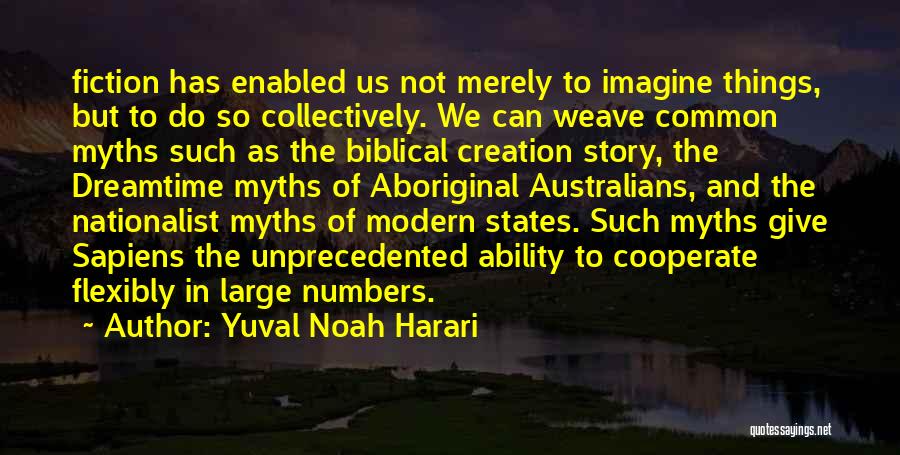 fiction has enabled us not merely to imagine things, but to do so collectively. We can weave common myths such as the biblical creation story, the Dreamtime myths of Aboriginal Australians, and the nationalist myths of modern states. Such myths give Sapiens the unprecedented ability to cooperate flexibly in large numbers.

~ Author: Yuval Noah Harari

quotessayings.net